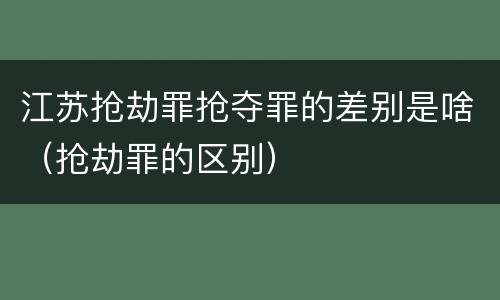 江苏抢劫罪抢夺罪的差别是啥（抢劫罪的区别）